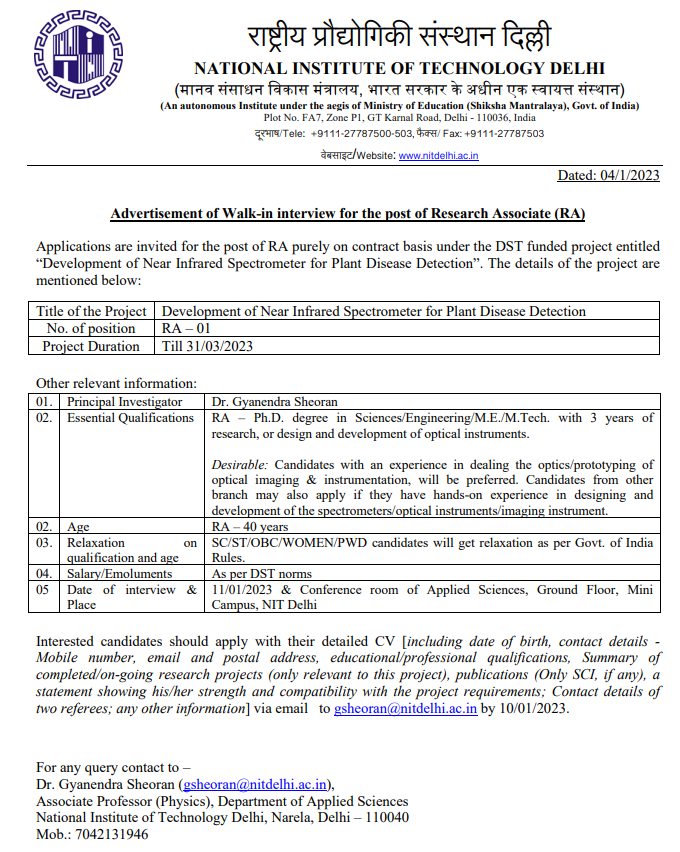 राष्ट्रीय प्रौद्योगिकी संस्थान दिल्ली
NATIONAL INSTITUTE OF TECHNOLOGY DELHI
(मानव संसाधन विकास मंत्रालय, भारत सरकार के अधीन एक स्वायत्त संस्थान)
(An autonomous Institute under the aegis of Ministry of Education (Shiksha Mantralaya), Govt. of India)
Plot No. FA7, Zone P1, GT Karnal Road, Delhi - 110036, India
दूरभाष/Tele: +9111-27787500-503, फैक्स/ Fax: +9111-27787503
वेबसाइट/Website: www.nitdelhi.ac.in

Dated: 04/1/2023

Advertisement of Walk-in interview for the post of Research Associate (RA)

Applications are invited for the post of RA purely on contract basis under the DST funded project entitled "Development of Near Infrared Spectrometer for Plant Disease Detection". The details of the project are mentioned below:

| Title of the Project | Development of Near Infrared Spectrometer for Plant Disease Detection |
|---|---|
| No. of position | RA – 01 |
| Project Duration | Till 31/03/2023 |

Other relevant information:

| 01. | Principal Investigator | Dr. Gyanendra Sheoran |
|---|---|---|
| 02. | Essential Qualifications | RA – Ph.D. degree in Sciences/Engineering/M.E./M.Tech. with 3 years of research, or design and development of optical instruments. Desirable: Candidates with an experience in dealing the optics/prototyping of optical imaging & instrumentation, will be preferred. Candidates from other branch may also apply if they have hands-on experience in designing and development of the spectrometers/optical instruments/imaging instrument. |
| 02. | Age | RA – 40 years |
| 03. | Relaxation on qualification and age | SC/ST/OBC/WOMEN/PWD candidates will get relaxation as per Govt. of India Rules. |
| 04. | Salary/Emoluments | As per DST norms |
| 05 | Date of interview & Place | 11/01/2023 & Conference room of Applied Sciences, Ground Floor, Mini Campus, NIT Delhi |

Interested candidates should apply with their detailed CV [including date of birth, contact details - Mobile number, email and postal address, educational/professional qualifications, Summary of completed/on-going research projects (only relevant to this project), publications (Only SCI, if any), a statement showing his/her strength and compatibility with the project requirements; Contact details of two referees; any other information] via email to gsheoran@nitdelhi.ac.in by 10/01/2023.

For any query contact to –
Dr. Gyanendra Sheoran (gsheoran@nitdelhi.ac.in),
Associate Professor (Physics), Department of Applied Sciences
National Institute of Technology Delhi, Narela, Delhi – 110040
Mob.: 7042131946